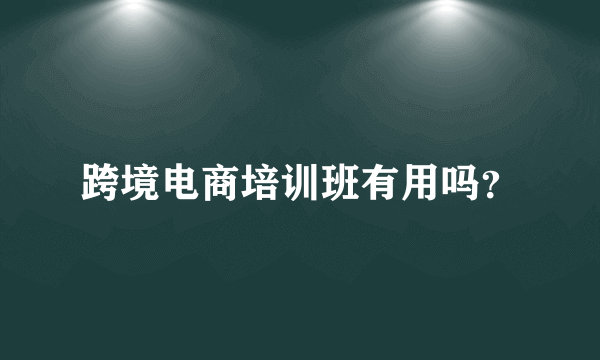 跨境电商培训班有用吗?